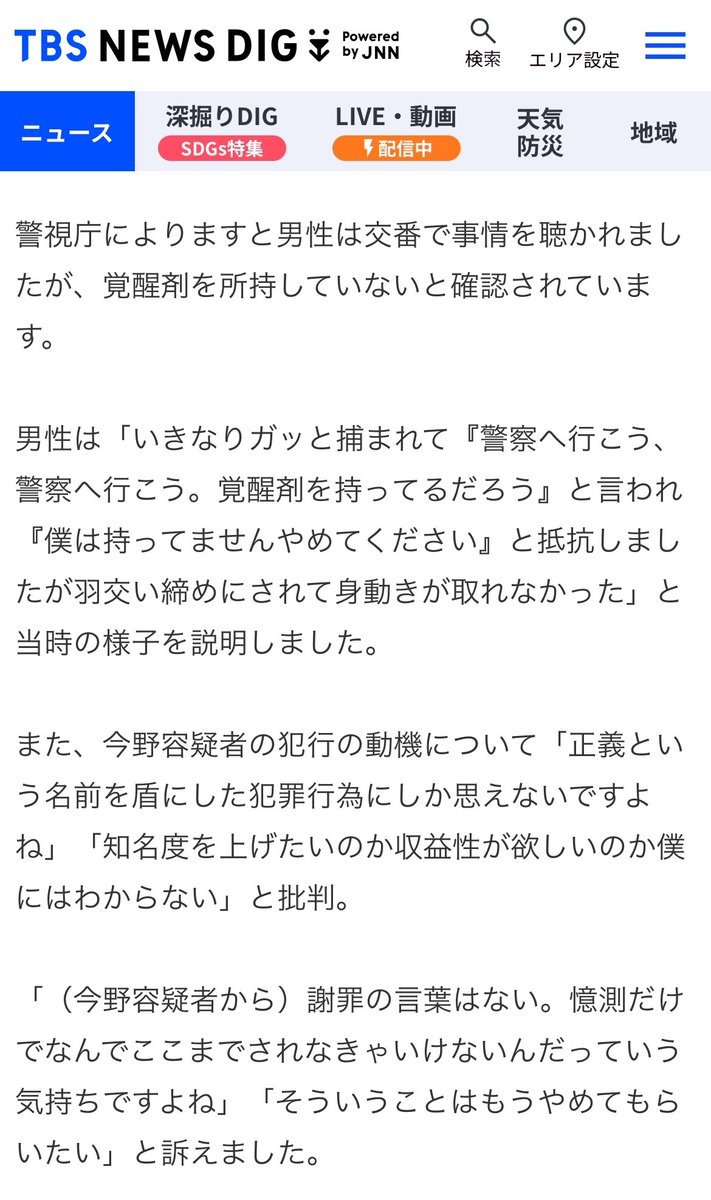 TBS NEWS DIG Powered by JNN

検索 エリア設定

ニュース 深掘りDIG SDGs特集 LIVE・動画 配信中 天気 防災 地域

警視庁によりますと男性は交番で事情を聴かれましたが、覚醒剤を所持していないと確認されています。

男性は「いきなりガッと捕まれて『警察へ行こう、警察へ行こう。覚醒剤を持ってるだろう』と言われ『僕は持ってませんやめてください』と抵抗しましたが羽交い締めにされて身動きが取れなかった」と当時の様子を説明しました。

また、今野容疑者の犯行の動機について「正義という名前を盾にした犯罪行為にしか思えないですよね」「知名度を上げたいのか収益性が欲しいのか僕にはわからない」と批判。

「（今野容疑者から）謝罪の言葉はない。憶測だけでなんでここまでされなきゃいけないんだっていう気持ちですよね」「そういうことはもうやめてもらいたい」と訴えました。